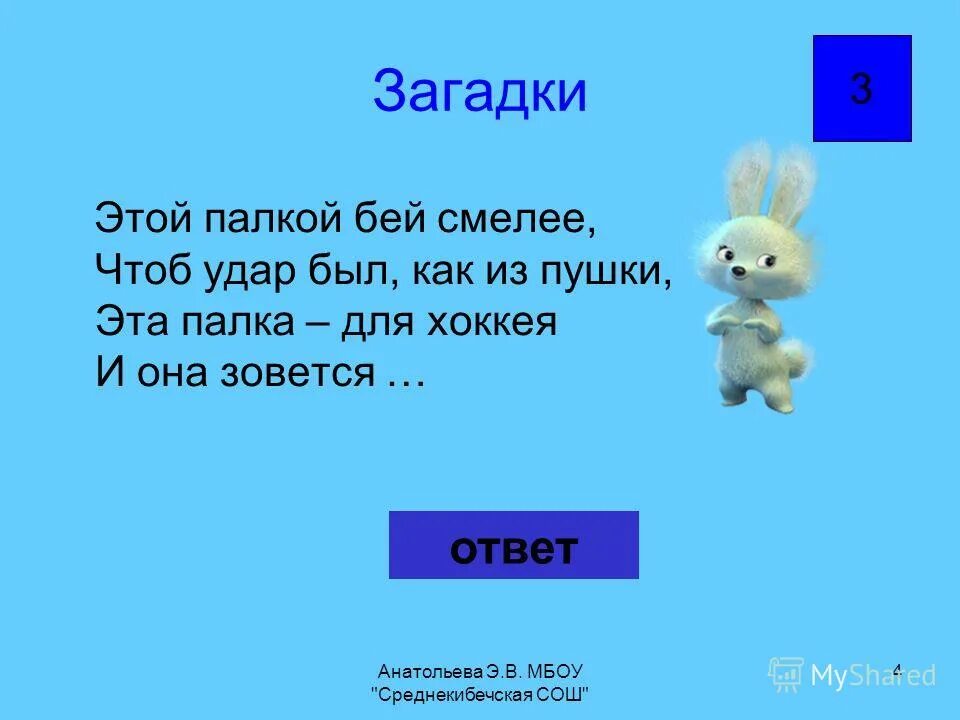 Загадки

3

Этой палкой бей смелее,
Чтоб удар был, как из пушки,
Эта палка – для хоккея
И она зовется …

ответ

Анатольева Э.В. МБОУ "Среднекибечская СОШ"

4

MyShared